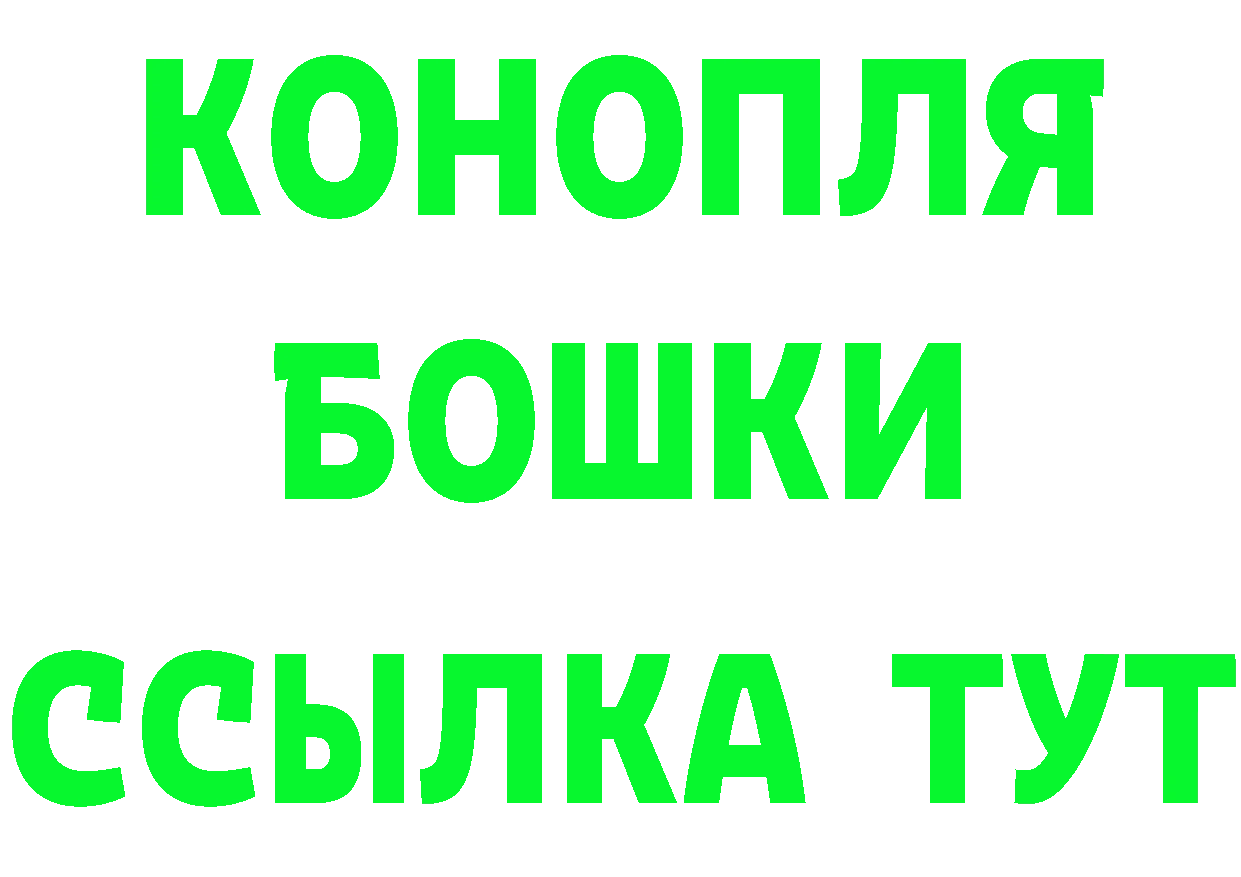 КОНОПЛЯ
БОШКИ
ССЫЛКА ТУТ